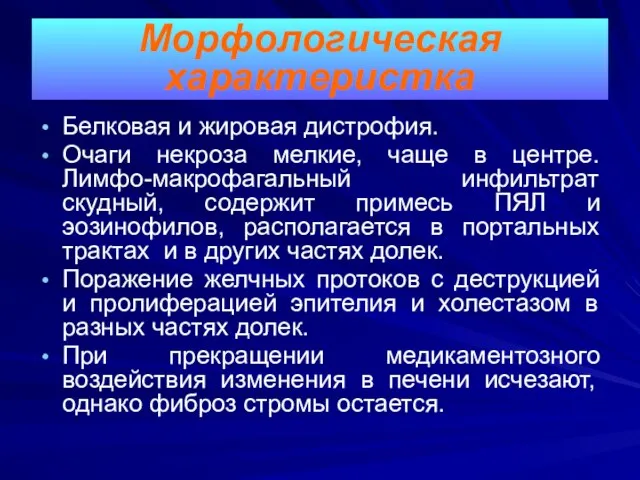 Морфологическая характеристка

• Белковая и жировая дистрофия.
• Очаги некроза мелкие, чаще в центре. Лимфо-макрофагальный инфильтрат скудный, содержит примесь ПЯЛ и эозинофилов, располагается в портальных трактах и в других частях долек.
• Поражение желчных протоков с деструкцией и пролиферацией эпителия и холестазом в разных частях долек.
• При прекращении медикаментозного воздействия изменения в печени исчезают, однако фиброз стромы остается.